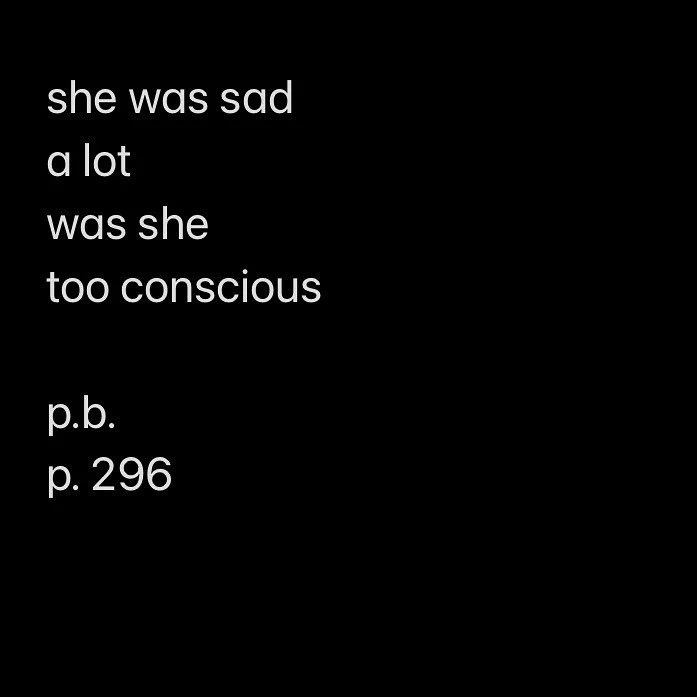 she was sad
a lot
was she
too conscious

p.b.
p. 296